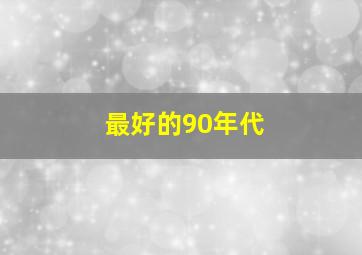 最好的90年代